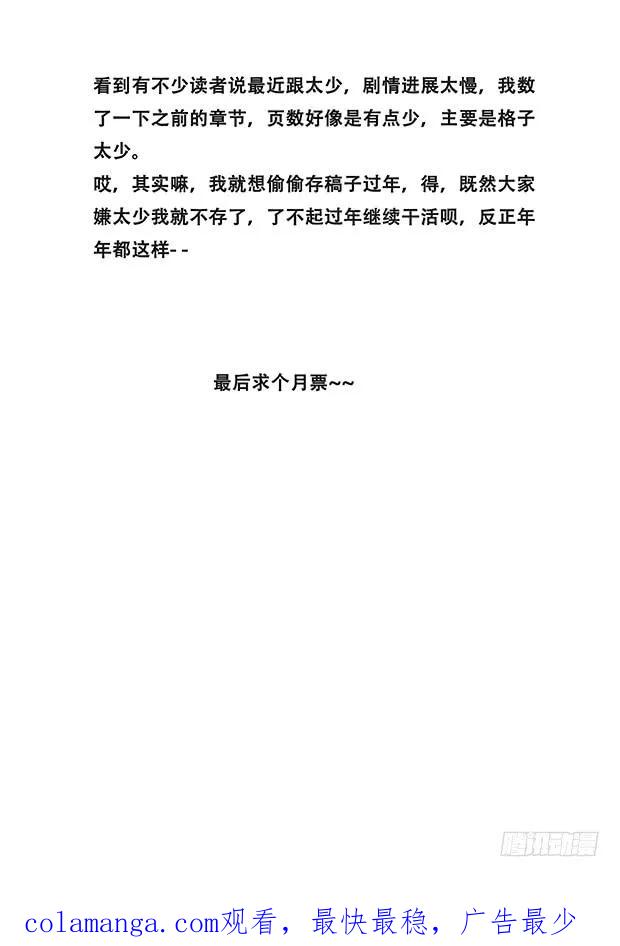 看到有不少读者说最近跟太少，剧情进展太慢，我数了一下之前的章节，页数好像是有点少，主要是格子太少。
哎，其实嘛，我就想偷偷存稿子过年，得，既然大家嫌太少我就不存了，了不起过年继续干活呗，反正年年都这样--

最后求个月票~~

腾讯动漫

colamanga.com观看，最快最稳，广告最少